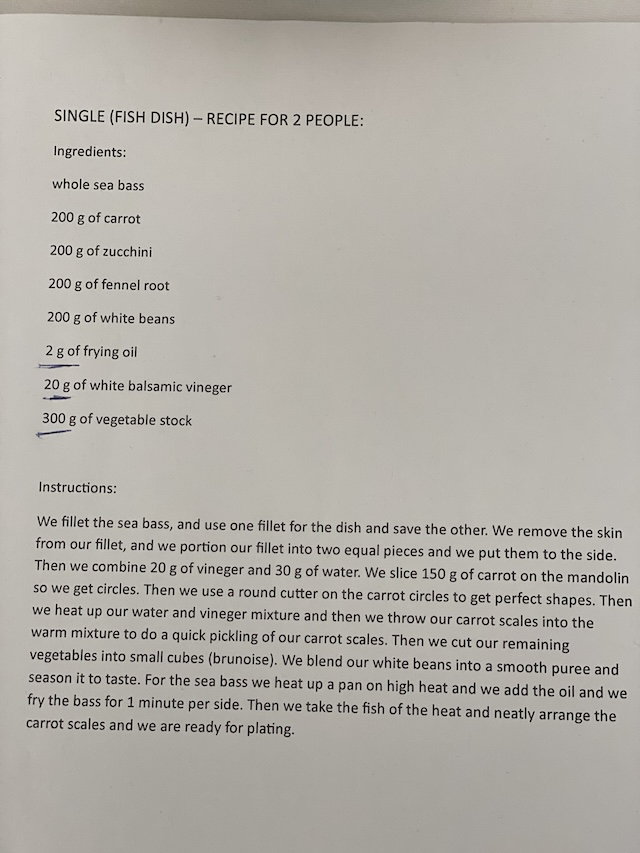 SINGLE (FISH DISH) – RECIPE FOR 2 PEOPLE:

Ingredients:

whole sea bass

200 g of carrot

200 g of zucchini

200 g of fennel root

200 g of white beans

2 g of frying oil

20 g of white balsamic vineger

300 g of vegetable stock

Instructions:

We fillet the sea bass, and use one fillet for the dish and save the other. We remove the skin from our fillet, and we portion our fillet into two equal pieces and we put them to the side. Then we combine 20 g of vineger and 30 g of water. We slice 150 g of carrot on the mandolin so we get circles. Then we use a round cutter on the carrot circles to get perfect shapes. Then we heat up our water and vineger mixture and then we throw our carrot scales into the warm mixture to do a quick pickling of our carrot scales. Then we cut our remaining vegetables into small cubes (brunoise). We blend our white beans into a smooth puree and season it to taste. For the sea bass we heat up a pan on high heat and we add the oil and we fry the bass for 1 minute per side. Then we take the fish of the heat and neatly arrange the carrot scales and we are ready for plating.